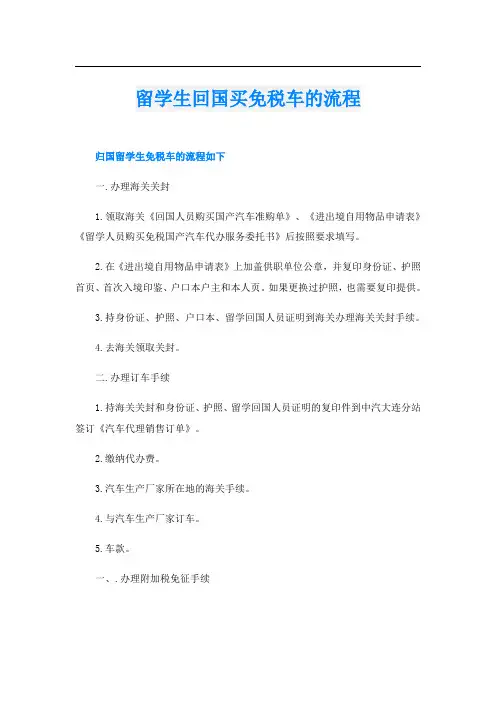 留学生回国买免税车的流程

归国留学生免税车的流程如下

一. 办理海关关封

1. 领取海关《回国人员购买国产汽车准购单》、《进出境自用物品申请表》《留学人员购买免税国产汽车代办服务委托书》后按照要求填写。

2. 在《进出境自用物品申请表》上加盖供职单位公章，并复印身份证、护照首页、首次入境印鉴、户口本户主和本人页。如果更换过护照，也需要复印提供。

3. 持身份证、护照、户口本、留学回国人员证明到海关办理海关关封手续。

4. 去海关领取关封。

二. 办理订车手续

1. 持海关关封和身份证、护照、留学回国人员证明的复印件到中汽大连分站签订《汽车代理销售订单》。

2. 缴纳代办费。

3. 汽车生产厂家所在地的海关手续。

4. 与汽车生产厂家订车。

5. 车款。

一、. 办理附加税免征手续